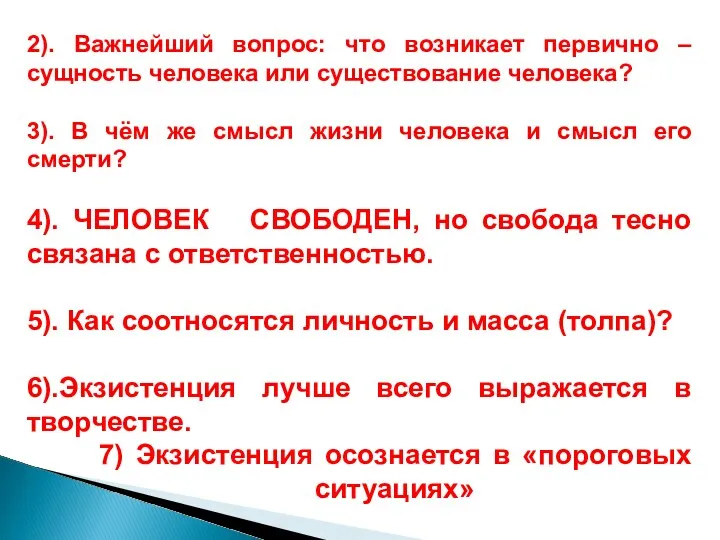 2). Важнейший вопрос: что возникает первично – сущность человека или существование человека?

3). В чём же смысл жизни человека и смысл его смерти?

4). ЧЕЛОВЕК СВОБОДЕН, но свобода тесно связана с ответственностью.

5). Как соотносятся личность и масса (толпа)?

6).Экзистенция лучше всего выражается в творчестве.

7) Экзистенция осознается в «пороговых ситуациях»